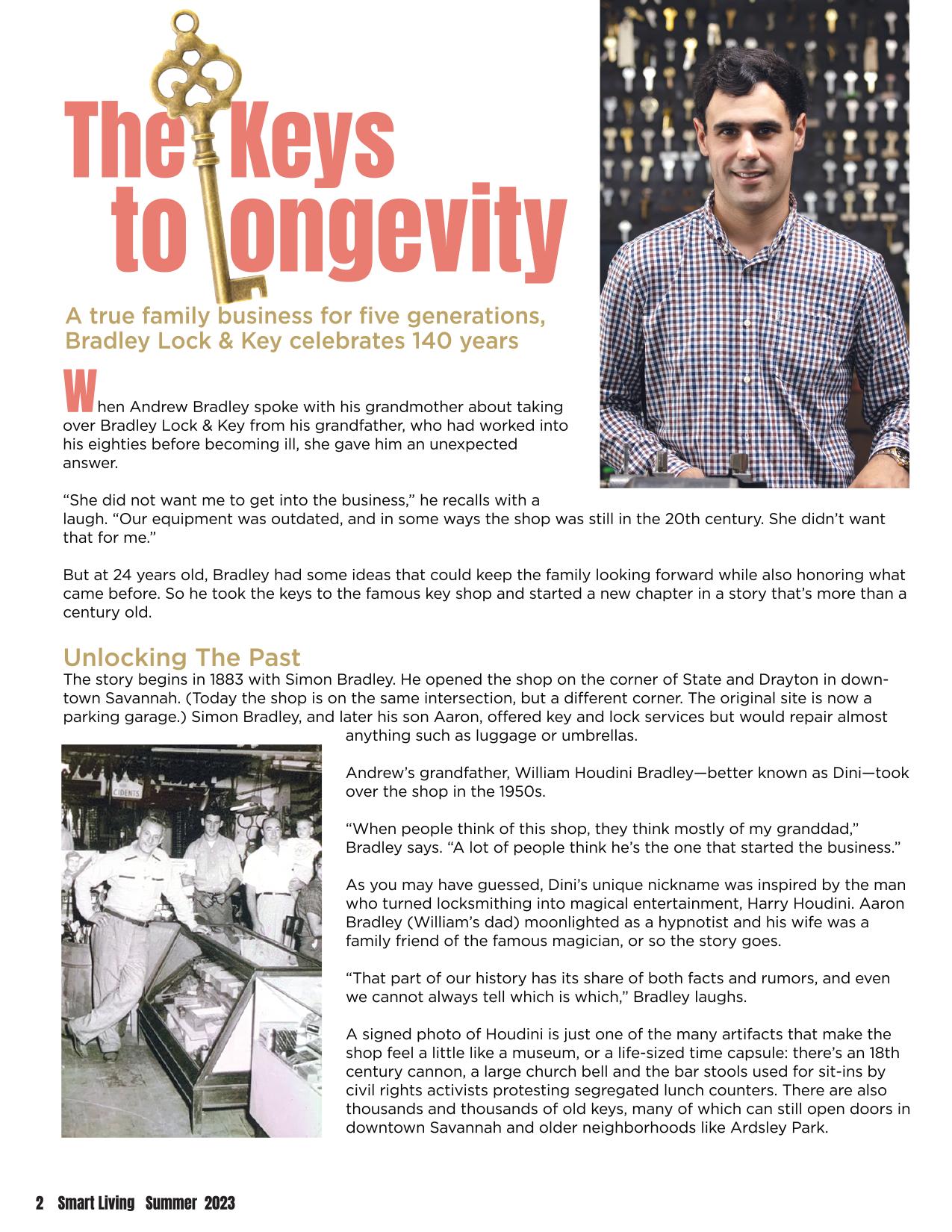 The Keys to Longevity

A true family business for five generations, Bradley Lock & Key celebrates 140 years

When Andrew Bradley spoke with his grandmother about taking over Bradley Lock & Key from his grandfather, who had worked into his eighties before becoming ill, she gave him an unexpected answer.

"She did not want me to get into the business," he recalls with a laugh. "Our equipment was outdated, and in some ways the shop was still in the 20th century. She didn't want that for me."

But at 24 years old, Bradley had some ideas that could keep the family looking forward while also honoring what came before. So he took the keys to the famous key shop and started a new chapter in a story that's more than a century old.

Unlocking The Past

The story begins in 1883 with Simon Bradley. He opened the shop on the corner of State and Drayton in downtown Savannah. (Today the shop is on the same intersection, but a different corner. The original site is now a parking garage.) Simon Bradley, and later his son Aaron, offered key and lock services but would repair almost anything such as luggage or umbrellas.

Andrew's grandfather, William Houdini Bradley—better known as Dini—took over the shop in the 1950s.

"When people think of this shop, they think mostly of my granddad," Bradley says. "A lot of people think he's the one that started the business."

As you may have guessed, Dini's unique nickname was inspired by the man who turned locksmithing into magical entertainment, Harry Houdini. Aaron Bradley (William's dad) moonlighted as a hypnotist and his wife was a family friend of the famous magician, or so the story goes.

"That part of our history has its share of both facts and rumors, and even we cannot always tell which is which," Bradley laughs.

A signed photo of Houdini is just one of the many artifacts that make the shop feel a little like a museum, or a life-sized time capsule: there's an 18th century cannon, a large church bell and the bar stools used for sit-ins by civil rights activists protesting segregated lunch counters. There are also thousands and thousands of old keys, many of which can still open doors in downtown Savannah and older neighborhoods like Ardsley Park.

2 Smart Living Summer 2023